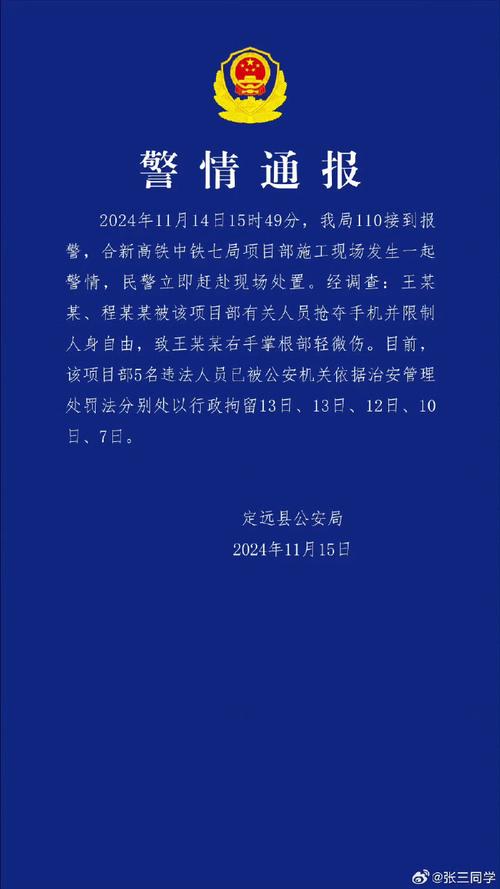 警情通报

2024年11月14日15时49分，我局110接到报警，合新高铁中铁七局项目部施工现场发生一起警情，民警立即赶赴现场处置。经调查：王某某、程某某被该项目部有关人员抢夺手机并限制人身自由，致王某某右手掌根部轻微伤。目前，该项目部5名违法人员已被公安机关依据治安管理处罚法分别处以行政拘留13日、13日、12日、10日、7日。

定远县公安局
2024年11月15日

@张三同学